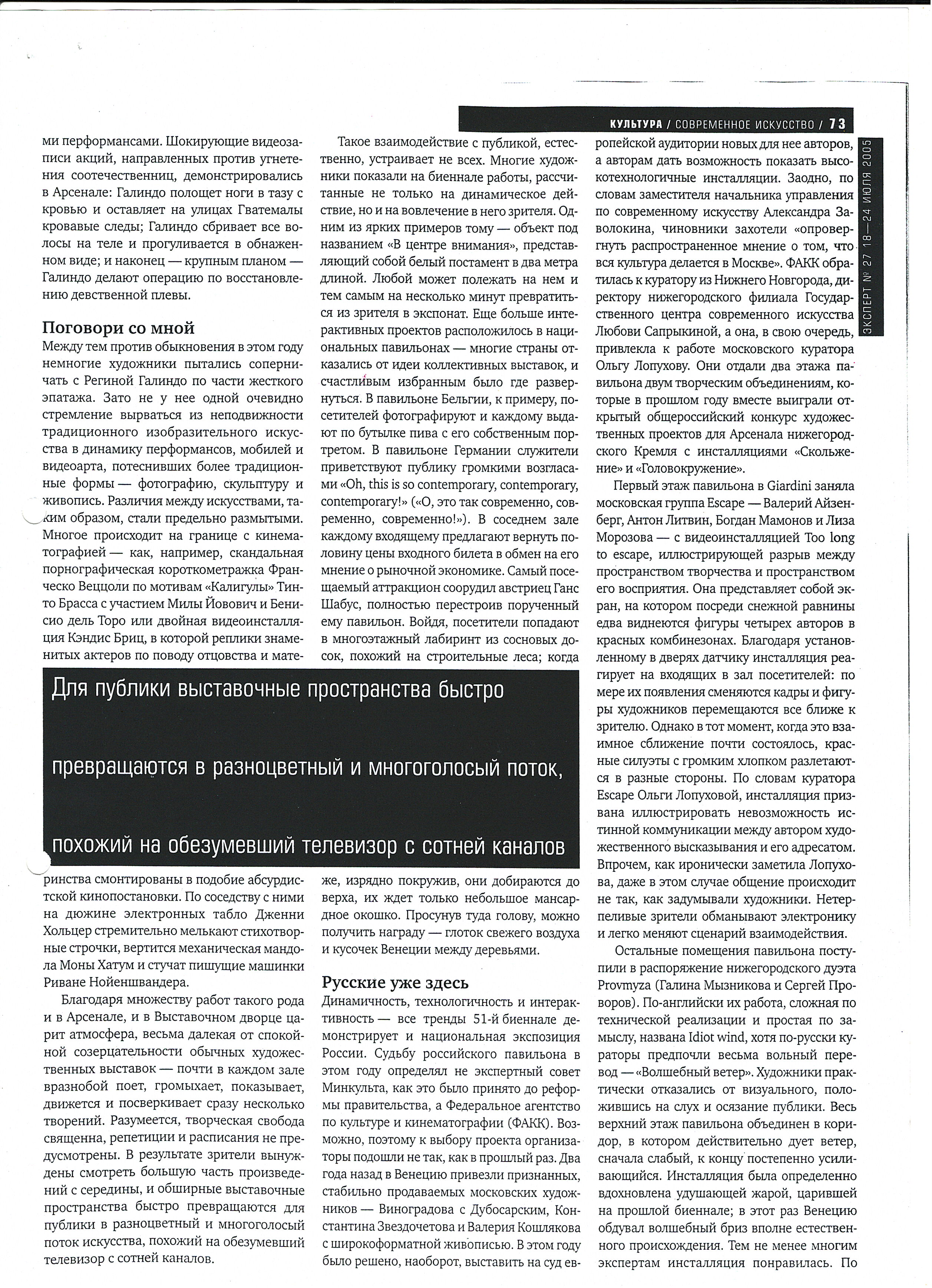 КУЛЬТУРА / СОВРЕМЕННОЕ ИСКУССТВО / 73

ЭКСПЕРТ № 27 18—24 ИЮЛЯ 2005

ми перформансами. Шокирующие видеозаписи акций, направленных против угнетения соотечественниц, демонстрировались в Арсенале: Галиндо полощет ноги в тазу с кровью и оставляет на улицах Гватемалы кровавые следы; Галиндо сбривает все волосы на теле и прогуливается в обнаженном виде; и наконец — крупным планом — Галиндо делают операцию по восстановлению девственной плевы.

Поговори со мной
Между тем против обыкновения в этом году немногие художники пытались соперничать с Региной Галиндо по части жесткого эпатажа. Зато не у нее одной очевидно стремление вырваться из неподвижности традиционного изобразительного искусства в динамику перформансов, мобилей и видеоарта, потеснивших более традиционные формы — фотографию, скульптуру и живопись. Различия между искусствами, таким образом, стали предельно размытыми. Многое происходит на границе с кинематографией — как, например, скандальная порнографическая короткометражка Франческо Веццоли по мотивам «Калигулы» Тинто Брасса с участием Милы Йовович и Бенисио дель Торо или двойная видеоинсталляция Кэндис Бриц, в которой реплики знаменитых актеров по поводу отцовства и материнства смонтированы в подобие абсурдистской кинопостановки. По соседству с ними на дюжине электронных табло Дженни Хольцер стремительно мелькают стихотворные строчки, вертится механическая мандола Моны Хатум и стучат пишущие машинки Риване Нойеншвандера.

Благодаря множеству работ такого рода и в Арсенале, и в Выставочном дворце царит атмосфера, весьма далекая от спокойной созерцательности обычных художественных выставок — почти в каждом зале вразнобой поет, громыхает, показывает, движется и посверкивает сразу несколько творений. Разумеется, творческая свобода священна, репетиции и расписания не предусмотрены. В результате зрители вынуждены смотреть большую часть произведений с середины, и обширные выставочные пространства быстро превращаются для публики в разноцветный и многоголосый поток искусства, похожий на обезумевший телевизор с сотней каналов.

Такое взаимодействие с публикой, естественно, устраивает не всех. Многие художники показали на биеннале работы, рассчитанные не только на динамическое действие, но и на вовлечение в него зрителя. Одним из ярких примеров тому — объект под названием «В центре внимания», представляющий собой белый постамент в два метра длиной. Любой может полежать на нем и тем самым на несколько минут превратиться из зрителя в экспонат. Еще больше интерактивных проектов расположилось в национальных павильонах — многие страны отказались от идеи коллективных выставок, и счастливым избранным было где развернуться. В павильоне Бельгии, к примеру, посетителей фотографируют и каждому выдают по бутылке пива с его собственным портретом. В павильоне Германии служители приветствуют публику громкими возгласами «Oh, this is so contemporary, contemporary, contemporary!» («О, это так современно, современно, современно!»). В соседнем зале каждому входящему предлагают вернуть половину цены входного билета в обмен на его мнение о рыночной экономике. Самый посещаемый аттракцион соорудил австриец Ганс Шабус, полностью перестроив порученный ему павильон. Войдя, посетители попадают в многоэтажный лабиринт из сосновых досок, похожий на строительные леса; когда же, изрядно покружив, они добираются до верха, их ждет только небольшое мансардное окошко. Просунув туда голову, можно получить награду — глоток свежего воздуха и кусочек Венеции между деревьями.

Русские уже здесь
Динамичность, технологичность и интерактивность — все тренды 51-й биеннале демонстрирует и национальная экспозиция России. Судьбу российского павильона в этом году определял не экспертный совет Минкульта, как это было принято до реформы правительства, а Федеральное агентство по культуре и кинематографии (ФАКК). Возможно, поэтому к выбору проекта организаторы подошли не так, как в прошлый раз. Два года назад в Венецию привезли признанных, стабильно продаваемых московских художников — Виноградова с Дубосарским, Константина Звездочетова и Валерия Кошлякова с широкоформатной живописью. В этом году было решено, наоборот, выставить на суд европейской аудитории новых для нее авторов, а авторам дать возможность показать высокотехнологичные инсталляции. Заодно, по словам заместителя начальника управления по современному искусству Александра Заволокина, чиновники захотели «опровергнуть распространенное мнение о том, что вся культура делается в Москве». ФАКК обратилась к куратору из Нижнего Новгорода, директору нижегородского филиала Государственного центра современного искусства Любови Сапрыкиной, а она, в свою очередь, привлекла к работе московского куратора Ольгу Лопухову. Они отдали два этажа павильона двум творческим объединениям, которые в прошлом году вместе выиграли открытый общероссийский конкурс художественных проектов для Арсенала нижегородского Кремля с инсталляциями «Скольжение» и «Головокружение».

Первый этаж павильона в Giardini заняла московская группа Escape — Валерий Айзенберг, Антон Литвин, Богдан Мамонов и Лиза Морозова — с видеоинсталляцией Too long to escape, иллюстрирующей разрыв между пространством творчества и пространством его восприятия. Она представляет собой экран, на котором посреди снежной равнины едва виднеются фигуры четырех авторов в красных комбинезонах. Благодаря установленному в дверях датчику инсталляция реагирует на входящих в зал посетителей: по мере их появления сменяются кадры и фигуры художников перемещаются все ближе к зрителю. Однако в тот момент, когда это взаимное сближение почти состоялось, красные силуэты с громким хлопком разлетаются в разные стороны. По словам куратора Escape Ольги Лопуховой, инсталляция призвана иллюстрировать невозможность истинной коммуникации между автором художественного высказывания и его адресатом. Впрочем, как иронически заметила Лопухова, даже в этом случае общение происходит не так, как задумывали художники. Нетерпеливые зрители обманывают электронику и легко меняют сценарий взаимодействия.

Остальные помещения павильона поступили в распоряжение нижегородского дуэта Provmyza (Галина Мызникова и Сергей Проворов). По-английски их работа, сложная по технической реализации и простая по замыслу, названа Idiot wind, хотя по-русски кураторы предпочли весьма вольный перевод — «Волшебный ветер». Художники практически отказались от визуального, положившись на слух и осязание публики. Весь верхний этаж павильона объединен в коридор, в котором действительно дует ветер, сначала слабый, к концу постепенно усиливающийся. Инсталляция была определенно вдохновлена удушающей жарой, царившей на прошлой биеннале; в этот раз Венецию обдувал волшебный бриз вполне естественного происхождения. Тем не менее многим экспертам инсталляция понравилась. По

Для публики выставочные пространства быстро превращаются в разноцветный и многоголосый поток, похожий на обезумевший телевизор с сотней каналов